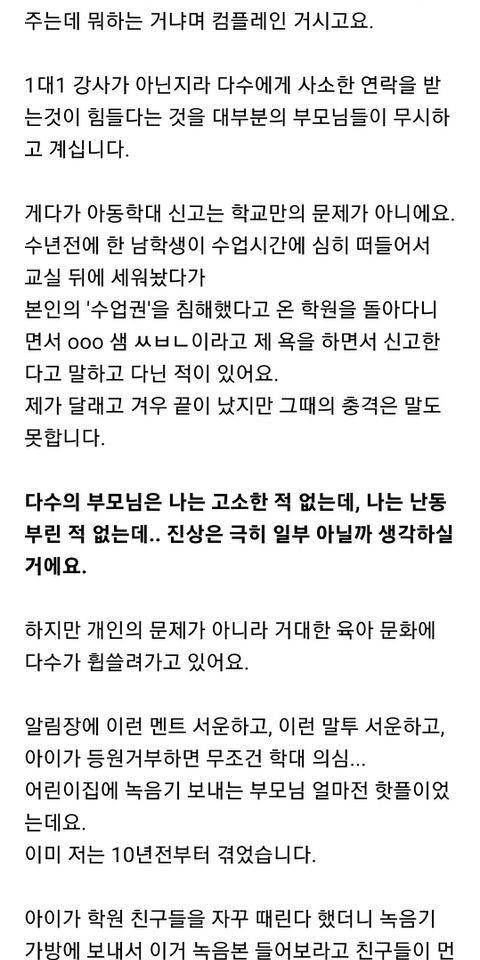 주는데 뭐하는 거냐며 컴플레인 거시고요.

1대1 강사가 아닌지라 다수에게 사소한 연락을 받는것이 힘들다는 것을 대부분의 부모님들이 무시하고 계십니다.

게다가 아동학대 신고는 학교만의 문제가 아니에요.
수년전에 한 남학생이 수업시간에 심히 떠들어서 교실 뒤에 세워놨다가
본인의 '수업권'을 침해했다고 온 학원을 돌아다니면서 ooo 샘 ㅆㅂㄴ이라고 제 욕을 하면서 신고한다고 말하고 다닌 적이 있어요.
제가 달래고 겨우 끝이 났지만 그때의 충격은 말도 못합니다.

다수의 부모님은 나는 고소한 적 없는데, 나는 난동 부린 적 없는데.. 진상은 극히 일부 아닐까 생각하실 거에요.

하지만 개인의 문제가 아니라 거대한 육아 문화에 다수가 휩쓸려가고 있어요.

알림장에 이런 멘트 서운하고, 이런 말투 서운하고,
아이가 등원거부하면 무조건 학대 의심...
어린이집에 녹음기 보내는 부모님 얼마전 핫플이었는데요.
이미 저는 10년전부터 겪었습니다.

아이가 학원 친구들을 자꾸 때린다 했더니 녹음기 가방에 보내서 이거 녹음본 들어보라고 친구들이 먼